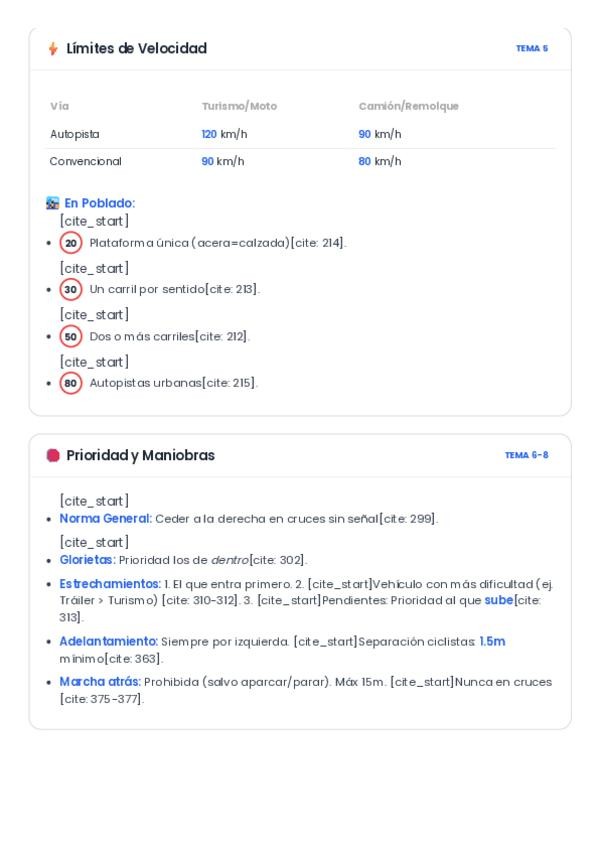 Límites de Velocidad

TEMA 5

| Vía | Turismo/Moto | Camión/Remolque |
|---|---|---|
| Autopista | 120 km/h | 90 km/h |
| Convencional | 90 km/h | 80 km/h |

En Poblado:

[cite_start]
- 20 Plataforma única (acera=calzada)[cite: 214].

[cite_start]
- 30 Un carril por sentido[cite: 213].

[cite_start]
- 50 Dos o más carriles[cite: 212].

[cite_start]
- 80 Autopistas urbanas[cite: 215].

Prioridad y Maniobras

TEMA 6-8

[cite_start]
- Norma General: Ceder a la derecha en cruces sin señal[cite: 299].

[cite_start]
- Glorietas: Prioridad los de dentro[cite: 302].
- Estrechamientos: 1. El que entra primero. 2. [cite_start]Vehículo con más dificultad (ej. Tráiler > Turismo) [cite: 310-312]. 3. [cite_start]Pendientes: Prioridad al que sube[cite: 313].
- Adelantamiento: Siempre por izquierda. [cite_start]Separación ciclistas: 1.5m mínimo[cite: 363].
- Marcha atrás: Prohibida (salvo aparcar/parar). Máx 15m. [cite_start]Nunca en cruces [cite: 375-377].